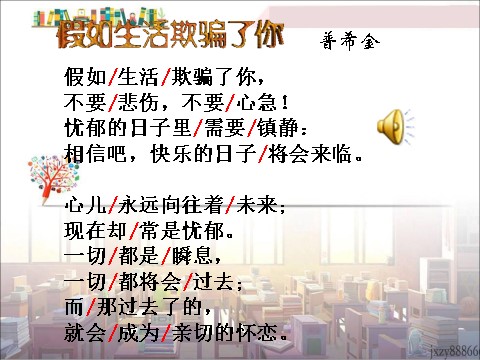 假如生活欺骗了你　普希金

假如/生活/欺骗了你，
不要/悲伤，不要/心急！
忧郁的日子里/需要/镇静：
相信吧，快乐的日子/将会来临。

心儿/永远向往着/未来；
现在却/常是忧郁。
一切/都是/瞬息，
一切/都将会/过去；
而/那过去了的，
就会/成为/亲切的怀恋。

jxzy88866